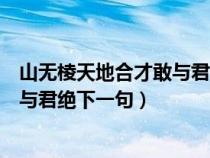 山无棱天地合才敢与君
与君绝下一句）